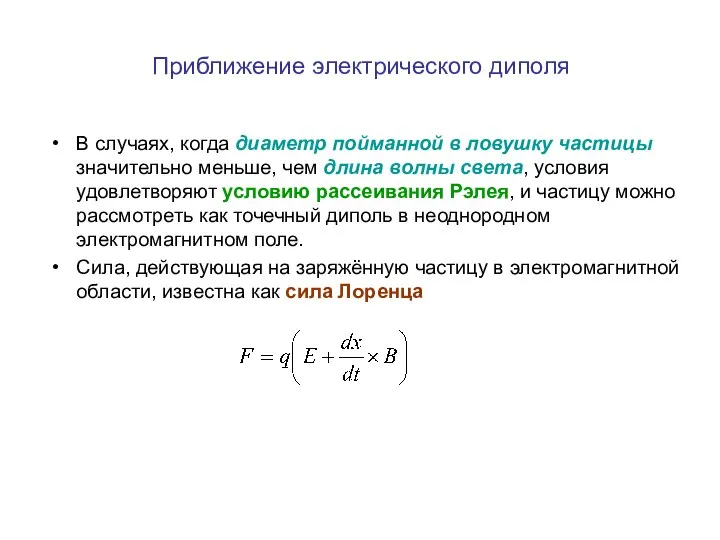 Приближение электрического диполя

• В случаях, когда диаметр пойманной в ловушку частицы значительно меньше, чем длина волны света, условия удовлетворяют условию рассеивания Рэлея, и частицу можно рассмотреть как точечный диполь в неоднородном электромагнитном поле.

• Сила, действующая на заряжённую частицу в электромагнитной области, известна как сила Лоренца

$F = q\left(E + \frac{dx}{dt} \times B\right)$